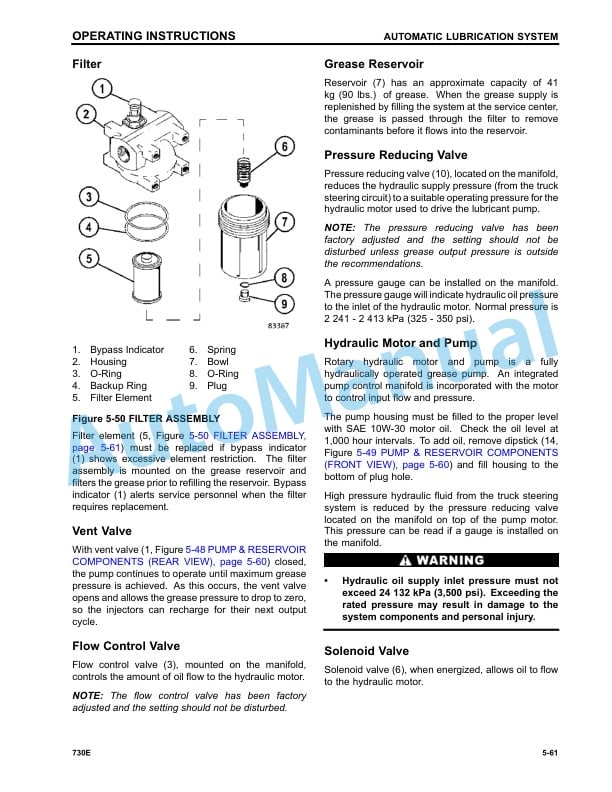 OPERATING INSTRUCTIONS AUTOMATIC LUBRICATION SYSTEM

Filter

1
2
3
4
5
6
7
8
9
83387

1. Bypass Indicator
2. Housing
3. O-Ring
4. Backup Ring
5. Filter Element
6. Spring
7. Bowl
8. O-Ring
9. Plug

Figure 5-50 FILTER ASSEMBLY

Filter element (5, Figure 5-50 FILTER ASSEMBLY, page 5-61) must be replaced if bypass indicator (1) shows excessive element restriction. The filter assembly is mounted on the grease reservoir and filters the grease prior to refilling the reservoir. Bypass indicator (1) alerts service personnel when the filter requires replacement.

Vent Valve

With vent valve (1, Figure 5-48 PUMP & RESERVOIR COMPONENTS (REAR VIEW), page 5-60) closed, the pump continues to operate until maximum grease pressure is achieved. As this occurs, the vent valve opens and allows the grease pressure to drop to zero, so the injectors can recharge for their next output cycle.

Flow Control Valve

Flow control valve (3), mounted on the manifold, controls the amount of oil flow to the hydraulic motor.

NOTE: The flow control valve has been factory adjusted and the setting should not be disturbed.

Grease Reservoir

Reservoir (7) has an approximate capacity of 41 kg (90 lbs.) of grease. When the grease supply is replenished by filling the system at the service center, the grease is passed through the filter to remove contaminants before it flows into the reservoir.

Pressure Reducing Valve

Pressure reducing valve (10), located on the manifold, reduces the hydraulic supply pressure (from the truck steering circuit) to a suitable operating pressure for the hydraulic motor used to drive the lubricant pump.

NOTE: The pressure reducing valve has been factory adjusted and the setting should not be disturbed unless grease output pressure is outside the recommendations.

A pressure gauge can be installed on the manifold. The pressure gauge will indicate hydraulic oil pressure to the inlet of the hydraulic motor. Normal pressure is 2 241 - 2 413 kPa (325 - 350 psi).

Hydraulic Motor and Pump

Rotary hydraulic motor and pump is a fully hydraulically operated grease pump. An integrated pump control manifold is incorporated with the motor to control input flow and pressure.

The pump housing must be filled to the proper level with SAE 10W-30 motor oil. Check the oil level at 1,000 hour intervals. To add oil, remove dipstick (14, Figure 5-49 PUMP & RESERVOIR COMPONENTS (FRONT VIEW), page 5-60) and fill housing to the bottom of plug hole.

High pressure hydraulic fluid from the truck steering system is reduced by the pressure reducing valve located on the manifold on top of the pump motor. This pressure can be read if a gauge is installed on the manifold.

WARNING

• Hydraulic oil supply inlet pressure must not exceed 24 132 kPa (3,500 psi). Exceeding the rated pressure may result in damage to the system components and personal injury.

Solenoid Valve

Solenoid valve (6), when energized, allows oil to flow to the hydraulic motor.

730E 5-61

AutoManual